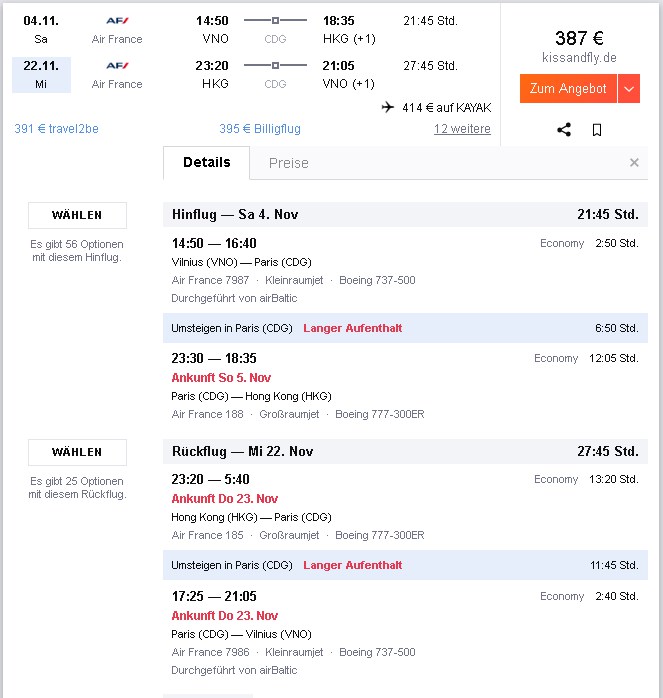 04.11.
Sa
AF
Air France
14:50 VNO
CDG
18:35 HKG (+1)
21:45 Std.

22.11.
Mi
AF
Air France
23:20 HKG
CDG
21:05 VNO (+1)
27:45 Std.

387 €
kissandfly.de
Zum Angebot

414 € auf KAYAK

391 € travel2be
395 € Billigflug
12 weitere

Details
Preise
×

WÄHLEN
Es gibt 56 Optionen mit diesem Hinflug.

Hinflug — Sa 4. Nov
21:45 Std.

14:50 — 16:40
Economy 2:50 Std.
Vilnius (VNO) — Paris (CDG)
Air France 7987 · Kleinraumjet · Boeing 737-500
Durchgeführt von airBaltic

Umsteigen in Paris (CDG) Langer Aufenthalt
6:50 Std.

23:30 — 18:35
Economy 12:05 Std.
Ankunft So 5. Nov
Paris (CDG) — Hong Kong (HKG)
Air France 188 · Großraumjet · Boeing 777-300ER

WÄHLEN
Es gibt 25 Optionen mit diesem Rückflug.

Rückflug — Mi 22. Nov
27:45 Std.

23:20 — 5:40
Economy 13:20 Std.
Ankunft Do 23. Nov
Hong Kong (HKG) — Paris (CDG)
Air France 185 · Großraumjet · Boeing 777-300ER

Umsteigen in Paris (CDG) Langer Aufenthalt
11:45 Std.

17:25 — 21:05
Economy 2:40 Std.
Ankunft Do 23. Nov
Paris (CDG) — Vilnius (VNO)
Air France 7986 · Kleinraumjet · Boeing 737-500
Durchgeführt von airBaltic